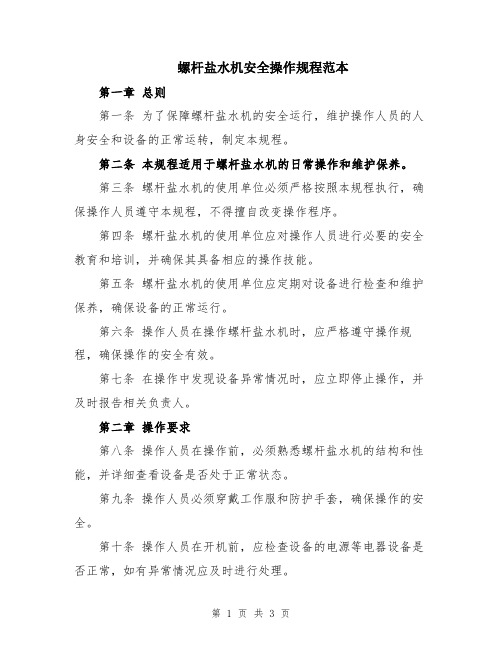 螺杆盐水机安全操作规程范本

第一章 总则

第一条 为了保障螺杆盐水机的安全运行，维护操作人员的人身安全和设备的正常运转，制定本规程。

第二条 本规程适用于螺杆盐水机的日常操作和维护保养。

第三条 螺杆盐水机的使用单位必须严格按照本规程执行，确保操作人员遵守本规程，不得擅自改变操作程序。

第四条 螺杆盐水机的使用单位应对操作人员进行必要的安全教育和培训，并确保其具备相应的操作技能。

第五条 螺杆盐水机的使用单位应定期对设备进行检查和维护保养，确保设备的正常运行。

第六条 操作人员在操作螺杆盐水机时，应严格遵守操作规程，确保操作的安全有效。

第七条 在操作中发现设备异常情况时，应立即停止操作，并及时报告相关负责人。

第二章 操作要求

第八条 操作人员在操作前，必须熟悉螺杆盐水机的结构和性能，并详细查看设备是否处于正常状态。

第九条 操作人员必须穿戴工作服和防护手套，确保操作的安全。

第十条 操作人员在开机前，应检查设备的电源等电器设备是否正常，如有异常情况应及时进行处理。

第 1 页 共 3 页